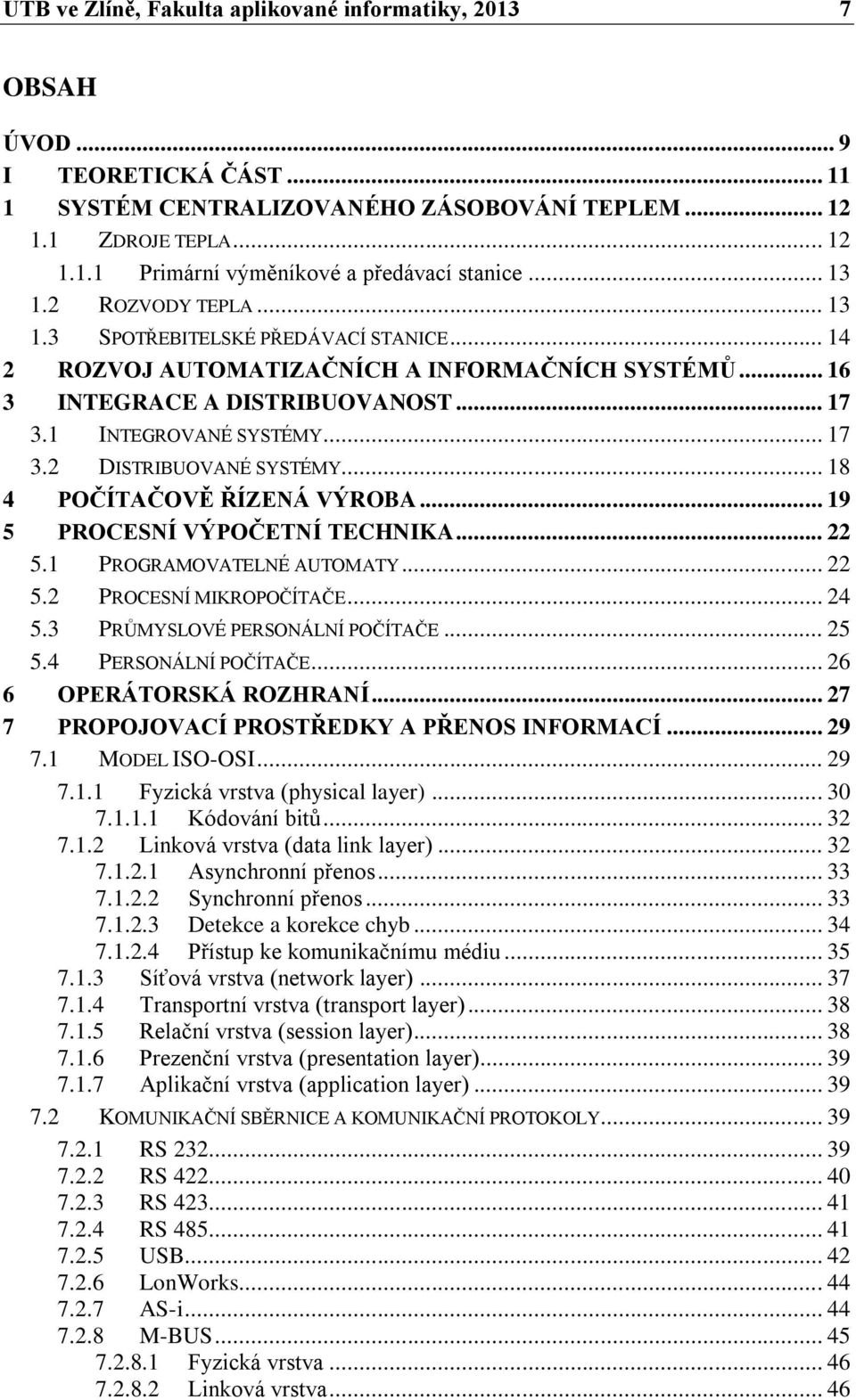 UTB ve Zlíně, Fakulta aplikované informatiky, 2013 7

OBSAH

ÚVOD ... 9
I TEORETICKÁ ČÁST ... 11
1 SYSTÉM CENTRALIZOVANÉHO ZÁSOBOVÁNÍ TEPLEM ... 12
1.1 ZDROJE TEPLA ... 12
1.1.1 Primární výměníkové a předávací stanice ... 13
1.2 ROZVODY TEPLA ... 13
1.3 SPOTŘEBITELSKÉ PŘEDÁVACÍ STANICE ... 14
2 ROZVOJ AUTOMATIZAČNÍCH A INFORMAČNÍCH SYSTÉMŮ ... 16
3 INTEGRACE A DISTRIBUOVANOST ... 17
3.1 INTEGROVANÉ SYSTÉMY ... 17
3.2 DISTRIBUOVANÉ SYSTÉMY ... 18
4 POČÍTAČOVĚ ŘÍZENÁ VÝROBA ... 19
5 PROCESNÍ VÝPOČETNÍ TECHNIKA ... 22
5.1 PROGRAMOVATELNÉ AUTOMATY ... 22
5.2 PROCESNÍ MIKROPOČÍTAČE ... 24
5.3 PRŮMYSLOVÉ PERSONÁLNÍ POČÍTAČE ... 25
5.4 PERSONÁLNÍ POČÍTAČE ... 26
6 OPERÁTORSKÁ ROZHRANÍ ... 27
7 PROPOJOVACÍ PROSTŘEDKY A PŘENOS INFORMACÍ ... 29
7.1 MODEL ISO-OSI ... 29
7.1.1 Fyzická vrstva (physical layer) ... 30
7.1.1.1 Kódování bitů ... 32
7.1.2 Linková vrstva (data link layer) ... 32
7.1.2.1 Asynchronní přenos ... 33
7.1.2.2 Synchronní přenos ... 33
7.1.2.3 Detekce a korekce chyb ... 34
7.1.2.4 Přístup ke komunikačnímu médiu ... 35
7.1.3 Síťová vrstva (network layer) ... 37
7.1.4 Transportní vrstva (transport layer) ... 38
7.1.5 Relační vrstva (session layer) ... 38
7.1.6 Prezenční vrstva (presentation layer) ... 39
7.1.7 Aplikační vrstva (application layer) ... 39
7.2 KOMUNIKAČNÍ SBĚRNICE A KOMUNIKAČNÍ PROTOKOLY ... 39
7.2.1 RS 232 ... 39
7.2.2 RS 422 ... 40
7.2.3 RS 423 ... 41
7.2.4 RS 485 ... 41
7.2.5 USB ... 42
7.2.6 LonWorks ... 44
7.2.7 AS-i ... 44
7.2.8 M-BUS ... 45
7.2.8.1 Fyzická vrstva ... 46
7.2.8.2 Linková vrstva ... 46